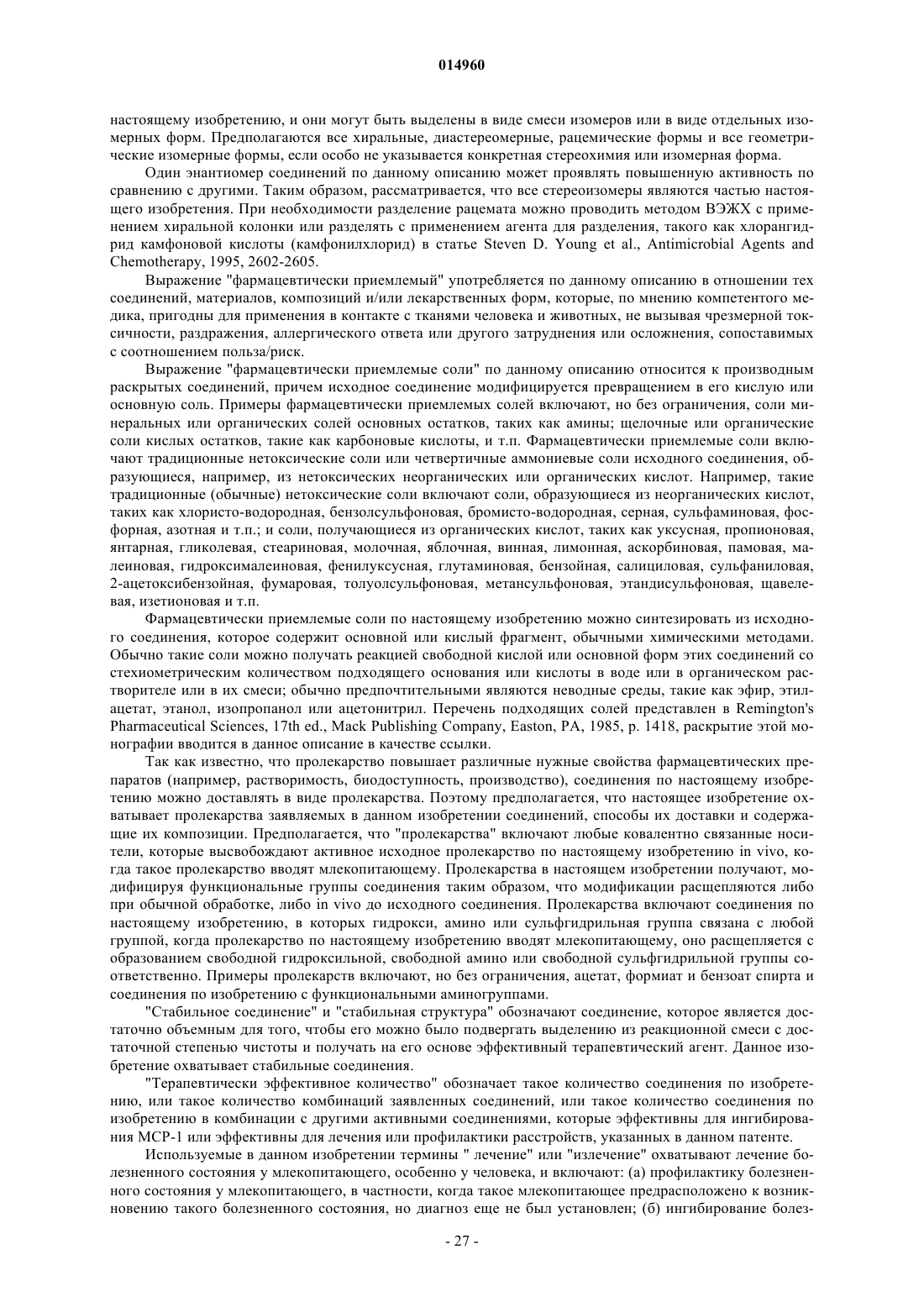 014960

настоящему изобретению, и они могут быть выделены в виде смеси изомеров или в виде отдельных изомерных форм. Предполагаются все хиральные, диастереомерные, рацемические формы и все геометрические изомерные формы, если особо не указывается конкретная стереохимия или изомерная форма.

Один энантиомер соединений по данному описанию может проявлять повышенную активность по сравнению с другими. Таким образом, рассматривается, что все стереоизомеры являются частью настоящего изобретения. При необходимости разделение рацемата можно проводить методом ВЭЖХ с применением хиральной колонки или разделять с применением агента для разделения, такого как хлорангидрид камфоновой кислоты (камфонилхлорид) в статье Steven D. Young et al., Antimicrobial Agents and Chemotherapy, 1995, 2602-2605.

Выражение "фармацевтически приемлемый" употребляется по данному описанию в отношении тех соединений, материалов, композиций и/или лекарственных форм, которые, по мнению компетентого медика, пригодны для применения в контакте с тканями человека и животных, не вызывая чрезмерной токсичности, раздражения, аллергического ответа или другого затруднения или осложнения, сопоставимых с соотношением польза/риск.

Выражение "фармацевтически приемлемые соли" по данному описанию относится к производным раскрытых соединений, причем исходное соединение модифицируется превращением в его кислую или основную соль. Примеры фармацевтически приемлемых солей включают, но без ограничения, соли минеральных или органических солей основных остатков, таких как амины; щелочные или органические соли кислых остатков, такие как карбоновые кислоты, и т.п. Фармацевтически приемлемые соли включают традиционные нетоксические соли или четвертичные аммониевые соли исходного соединения, образующиеся, например, из нетоксических неорганических или органических кислот. Например, такие традиционные (обычные) нетоксические соли включают соли, образующиеся из неорганических кислот, таких как хлористо-водородная, бензолсульфоновая, бромисто-водородная, серная, сульфаминовая, фосфорная, азотная и т.п.; и соли, получающиеся из органических кислот, таких как уксусная, пропионовая, янтарная, гликолевая, стеариновая, молочная, яблочная, винная, лимонная, аскорбиновая, памовая, малеиновая, гидроксималеиновая, фенилуксусная, глутаминовая, бензойная, салициловая, сульфаниловая, 2-ацетоксибензойная, фумаровая, толуолсульфоновая, метансульфоновая, этандисульфоновая, щавелевая, изетионовая и т.п.

Фармацевтически приемлемые соли по настоящему изобретению можно синтезировать из исходного соединения, которое содержит основной или кислый фрагмент, обычными химическими методами. Обычно такие соли можно получать реакцией свободной кислой или основной форм этих соединений со стехиометрическим количеством подходящего основания или кислоты в воде или в органическом растворителе или в их смеси; обычно предпочтительными являются неводные среды, такие как эфир, этилацетат, этанол, изопропанол или ацетонитрил. Перечень подходящих солей представлен в Remington's Pharmaceutical Sciences, 17th ed., Mack Publishing Company, Easton, PA, 1985, p. 1418, раскрытие этой монографии вводится в данное описание в качестве ссылки.

Так как известно, что пролекарство повышает различные нужные свойства фармацевтических препаратов (например, растворимость, биодоступность, производство), соединения по настоящему изобретению можно доставлять в виде пролекарства. Поэтому предполагается, что настоящее изобретение охватывает пролекарства заявляемых в данном изобретении соединений, способы их доставки и содержащие их композиции. Предполагается, что "пролекарства" включают любые ковалентно связанные носители, которые высвобождают активное исходное пролекарство по настоящему изобретению in vivo, когда такое пролекарство вводят млекопитающему. Пролекарства в настоящем изобретении получают, модифицируя функциональные группы соединения таким образом, что модификации расщепляются либо при обычной обработке, либо in vivo до исходного соединения. Пролекарства включают соединения по настоящему изобретению, в которых гидрокси, амино или сульфгидрильная группа связана с любой группой, когда пролекарство по настоящему изобретению вводят млекопитающему, оно расщепляется с образованием свободной гидроксильной, свободной амино или свободной сульфгидрильной группы соответственно. Примеры пролекарств включают, но без ограничения, ацетат, формиат и бензоат спирта и соединения по изобретению с функциональными аминогруппами.

"Стабильное соединение" и "стабильная структура" обозначают соединение, которое является достаточно объемным для того, чтобы его можно было подвергать выделению из реакционной смеси с достаточной степенью чистоты и получать на его основе эффективный терапевтический агент. Данное изобретение охватывает стабильные соединения.

"Терапевтически эффективное количество" обозначает такое количество соединения по изобретению, или такое количество комбинаций заявленных соединений, или такое количество соединения по изобретению в комбинации с другими активными соединениями, которые эффективны для ингибирования МСР-1 или эффективны для лечения или профилактики расстройств, указанных в данном патенте.

Используемые в данном изобретении термины " лечение" или "излечение" охватывают лечение болезненного состояния у млекопитающего, особенно у человека, и включают: (а) профилактику болезненного состояния у млекопитающего, в частности, когда такое млекопитающее предрасположено к возникновению такого болезненного состояния, но диагноз еще не был установлен; (б) ингибирование болез-

- 27 -